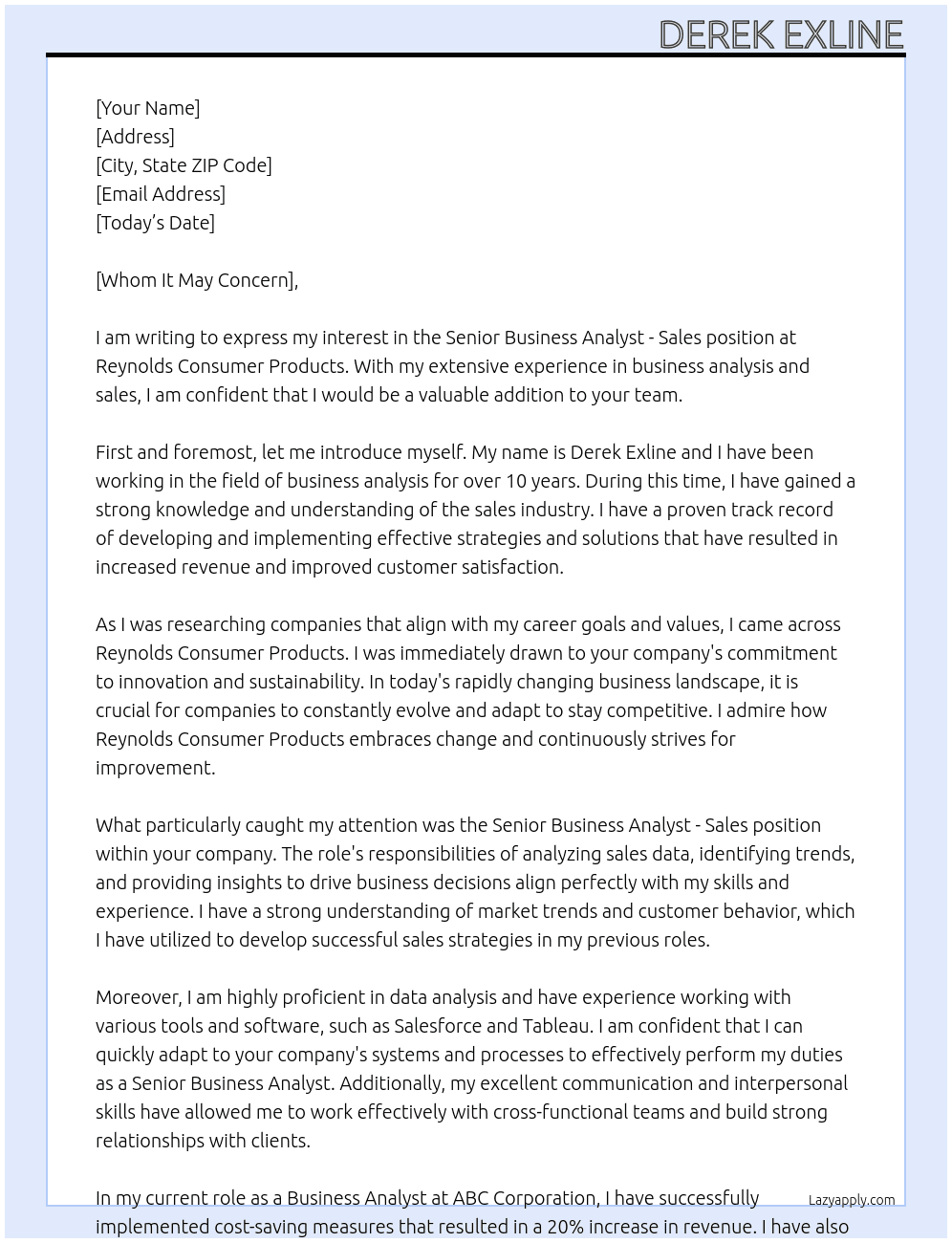 DEREK EXLINE

[Your Name]
[Address]
[City, State ZIP Code]
[Email Address]
[Today's Date]

[Whom It May Concern],

I am writing to express my interest in the Senior Business Analyst - Sales position at Reynolds Consumer Products. With my extensive experience in business analysis and sales, I am confident that I would be a valuable addition to your team.

First and foremost, let me introduce myself. My name is Derek Exline and I have been working in the field of business analysis for over 10 years. During this time, I have gained a strong knowledge and understanding of the sales industry. I have a proven track record of developing and implementing effective strategies and solutions that have resulted in increased revenue and improved customer satisfaction.

As I was researching companies that align with my career goals and values, I came across Reynolds Consumer Products. I was immediately drawn to your company's commitment to innovation and sustainability. In today's rapidly changing business landscape, it is crucial for companies to constantly evolve and adapt to stay competitive. I admire how Reynolds Consumer Products embraces change and continuously strives for improvement.

What particularly caught my attention was the Senior Business Analyst - Sales position within your company. The role's responsibilities of analyzing sales data, identifying trends, and providing insights to drive business decisions align perfectly with my skills and experience. I have a strong understanding of market trends and customer behavior, which I have utilized to develop successful sales strategies in my previous roles.

Moreover, I am highly proficient in data analysis and have experience working with various tools and software, such as Salesforce and Tableau. I am confident that I can quickly adapt to your company's systems and processes to effectively perform my duties as a Senior Business Analyst. Additionally, my excellent communication and interpersonal skills have allowed me to work effectively with cross-functional teams and build strong relationships with clients.

In my current role as a Business Analyst at ABC Corporation, I have successfully implemented cost-saving measures that resulted in a 20% increase in revenue. I have also

Lazyapply.com